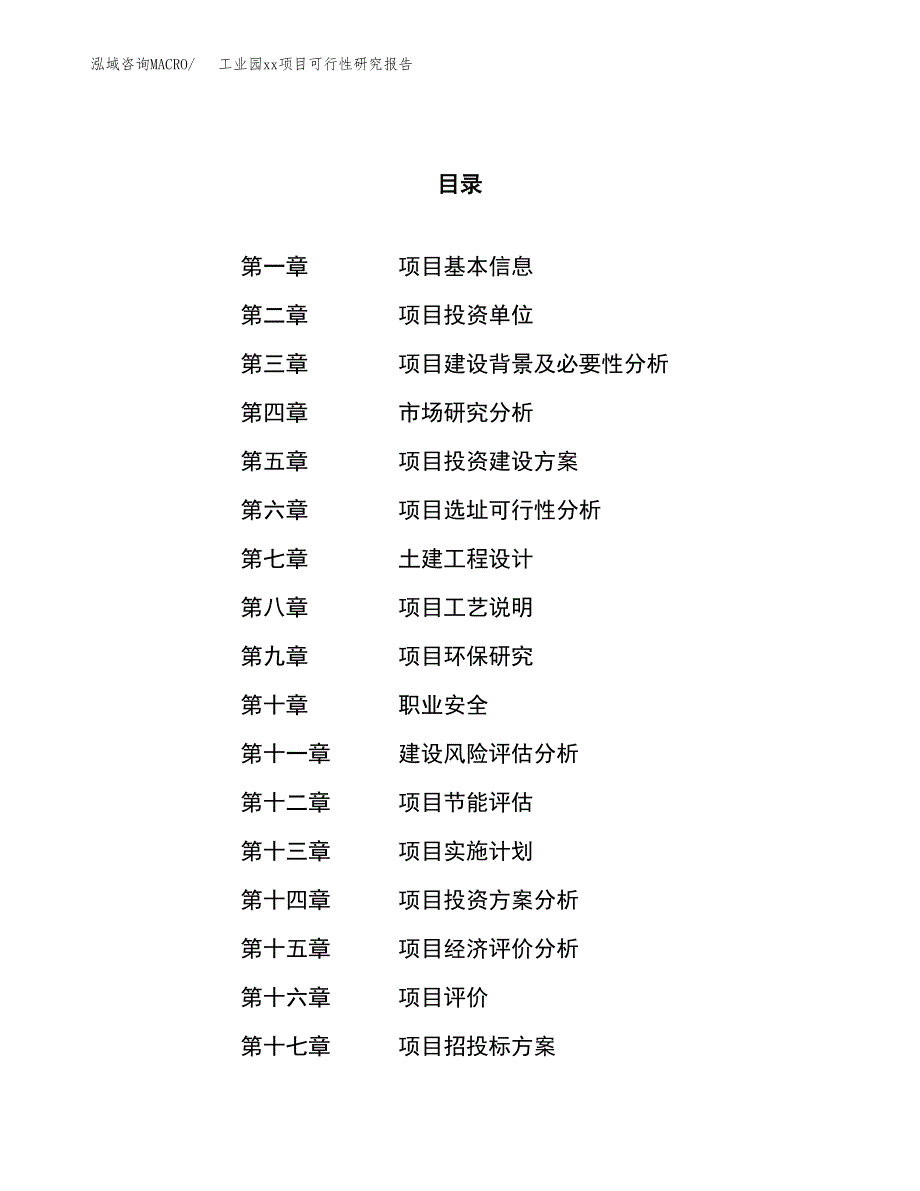 泓域咨询MACRO/　工业园xx项目可行性研究报告

目录

第一章　项目基本信息
第二章　项目投资单位
第三章　项目建设背景及必要性分析
第四章　市场研究分析
第五章　项目投资建设方案
第六章　项目选址可行性分析
第七章　土建工程设计
第八章　项目工艺说明
第九章　项目环保研究
第十章　职业安全
第十一章　建设风险评估分析
第十二章　项目节能评估
第十三章　项目实施计划
第十四章　项目投资方案分析
第十五章　项目经济评价分析
第十六章　项目评价
第十七章　项目招投标方案